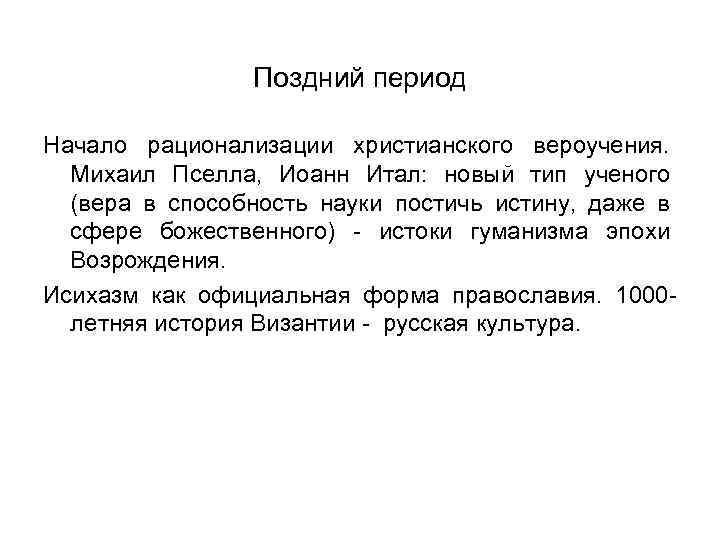 Поздний период

Начало рационализации христианского вероучения. Михаил Пселла, Иоанн Итал: новый тип ученого (вера в способность науки постичь истину, даже в сфере божественного) - истоки гуманизма эпохи Возрождения.

Исихазм как официальная форма православия. 1000-летняя история Византии - русская культура.